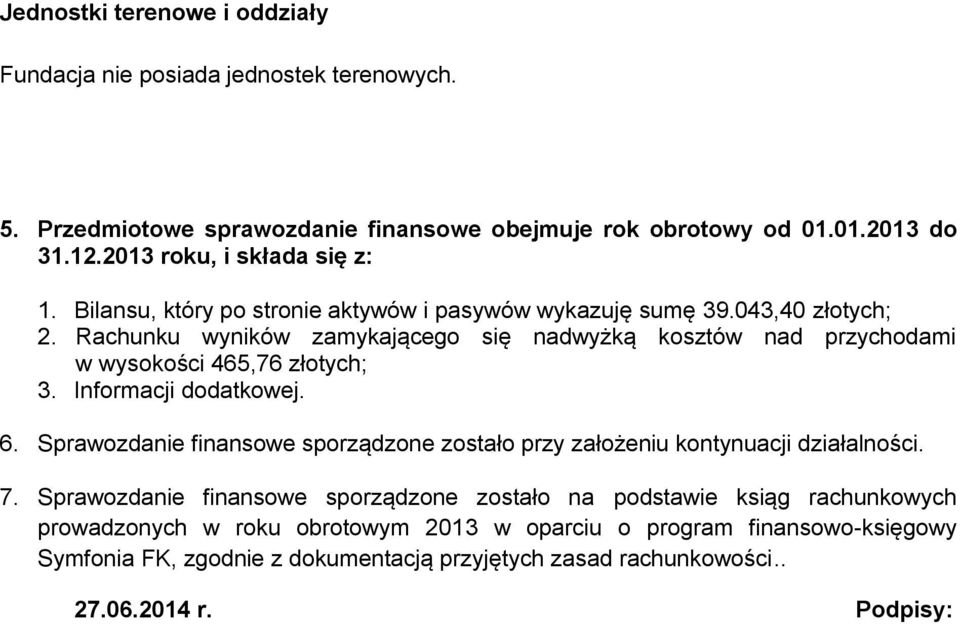 Jednostki terenowe i oddziały

Fundacja nie posiada jednostek terenowych.

5. Przedmiotowe sprawozdanie finansowe obejmuje rok obrotowy od 01.01.2013 do 31.12.2013 roku, i składa się z:

1. Bilansu, który po stronie aktywów i pasywów wykazuję sumę 39.043,40 złotych;
2. Rachunku wyników zamykającego się nadwyżką kosztów nad przychodami w wysokości 465,76 złotych;
3. Informacji dodatkowej.

6. Sprawozdanie finansowe sporządzone zostało przy założeniu kontynuacji działalności.

7. Sprawozdanie finansowe sporządzone zostało na podstawie ksiąg rachunkowych prowadzonych w roku obrotowym 2013 w oparciu o program finansowo-księgowy Symfonia FK, zgodnie z dokumentacją przyjętych zasad rachunkowości..

27.06.2014 r.

Podpisy: